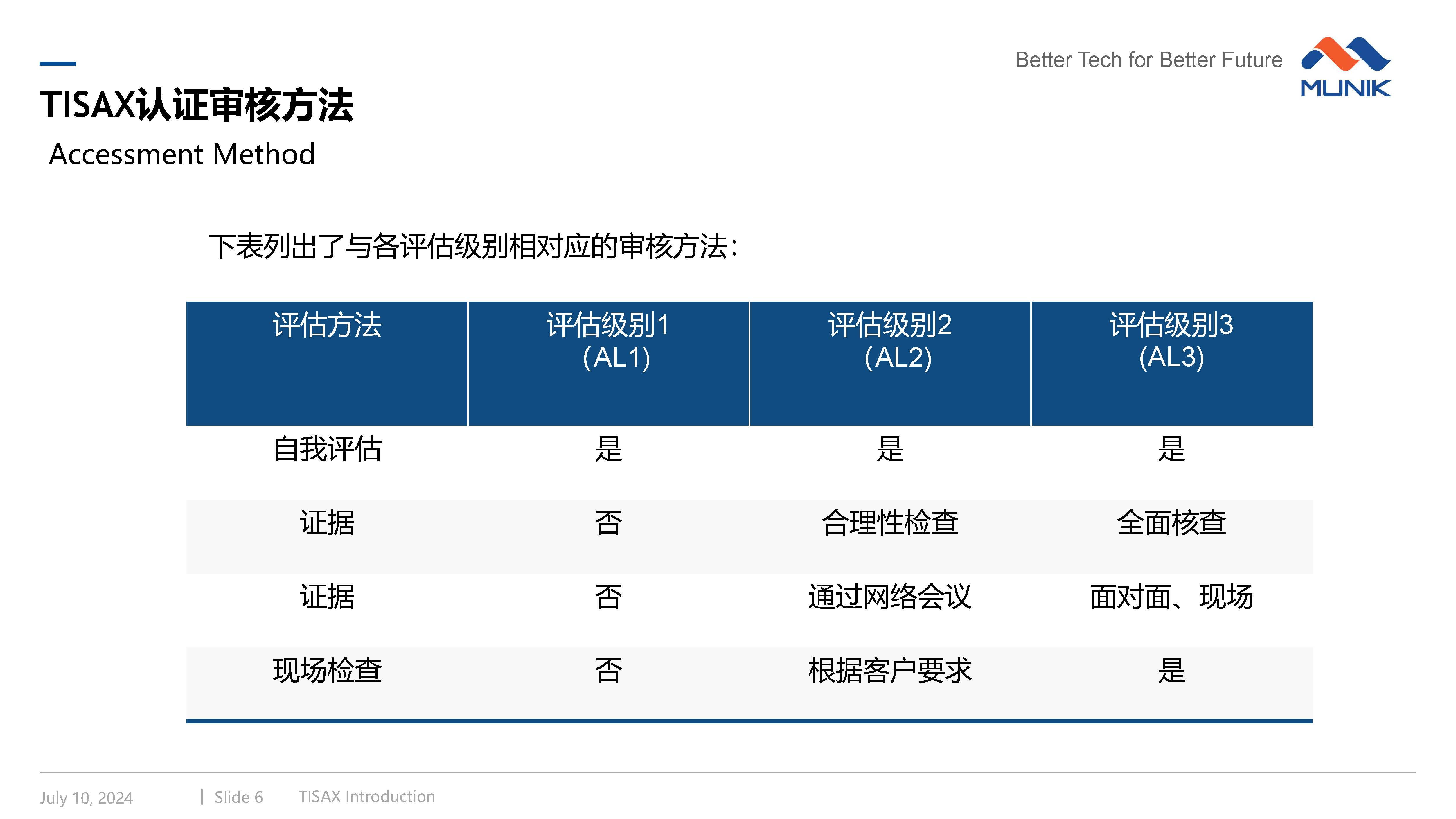 Better Tech for Better Future

MUNIK

TISAX认证审核方法

Accessment Method

下表列出了与各评估级别相对应的审核方法：

| 评估方法 | 评估级别1 (AL1) | 评估级别2 (AL2) | 评估级别3 (AL3) |
|---|---|---|---|
| 自我评估 | 是 | 是 | 是 |
| 证据 | 否 | 合理性检查 | 全面核查 |
| 证据 | 否 | 通过网络会议 | 面对面、现场 |
| 现场检查 | 否 | 根据客户要求 | 是 |

July 10, 2024 | Slide 6 TISAX Introduction